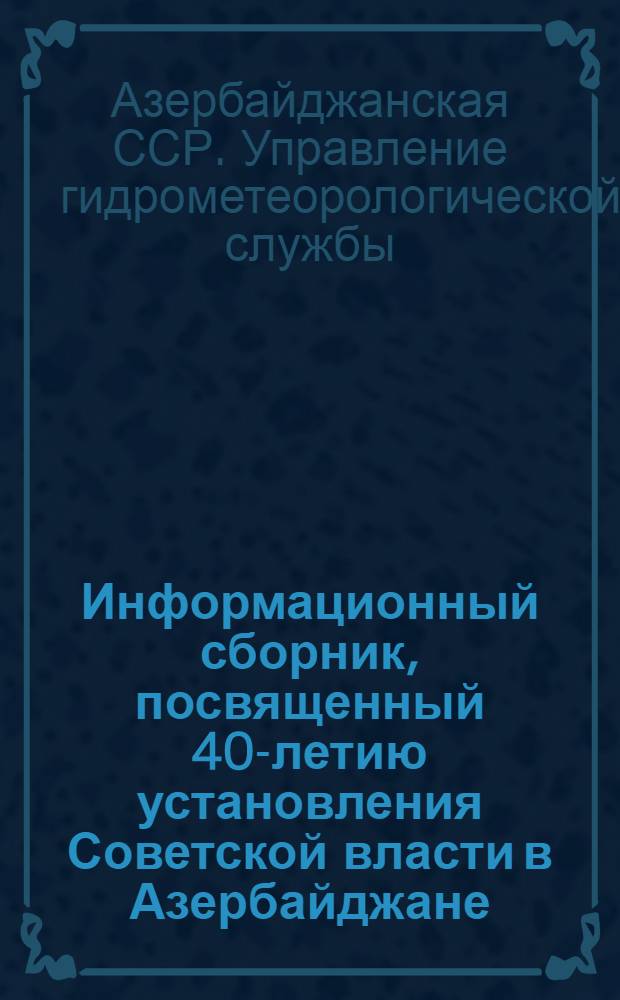 Азербайджанская ССР. Управление гидрометеорологической службы

Информационный сборник, посвященный 40-летию установления Советской власти в Азербайджане